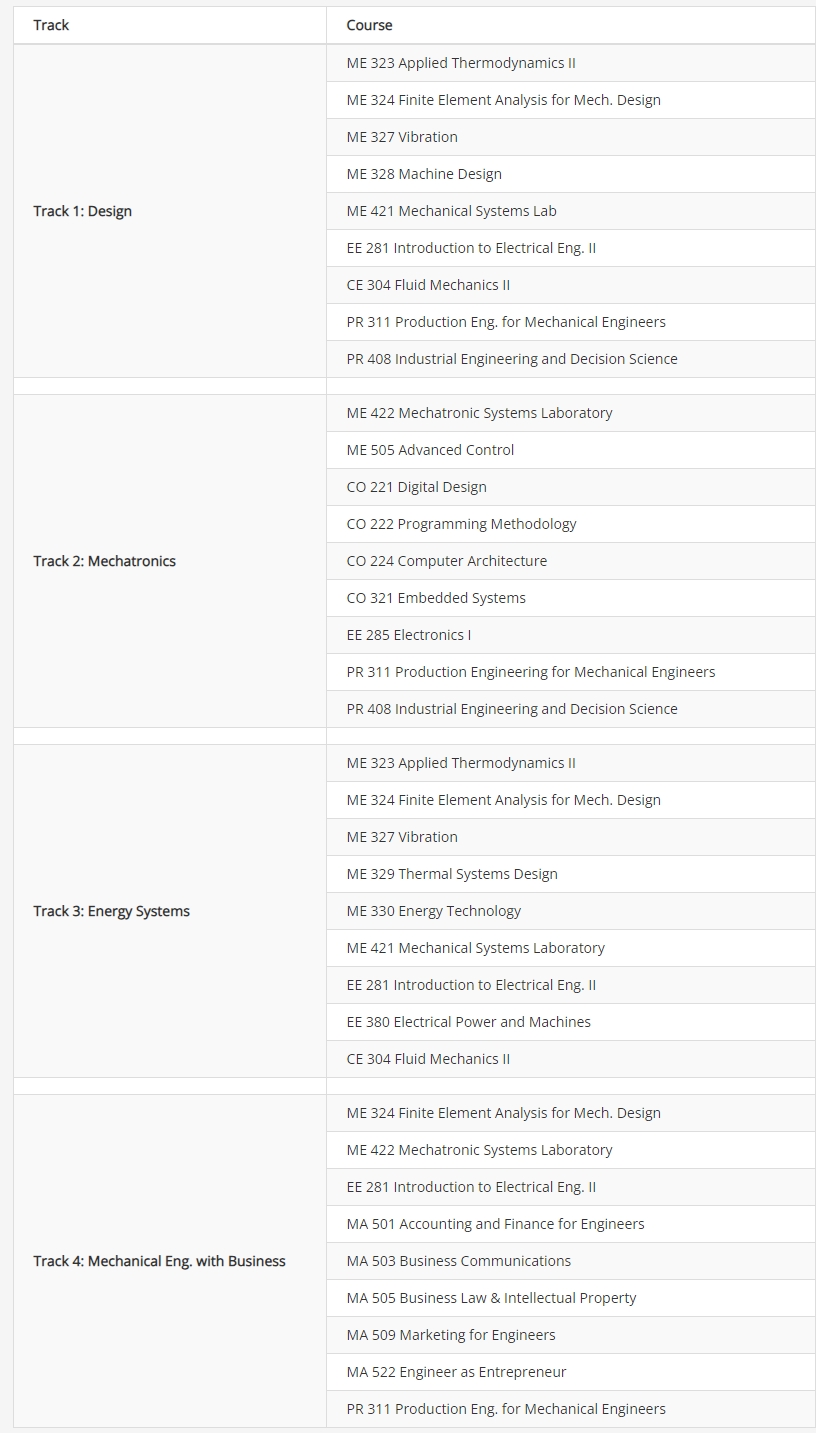 | Track | Course |
|---|---|
| Track 1: Design | ME 323 Applied Thermodynamics II |
| | ME 324 Finite Element Analysis for Mech. Design |
| | ME 327 Vibration |
| | ME 328 Machine Design |
| | ME 421 Mechanical Systems Lab |
| | EE 281 Introduction to Electrical Eng. II |
| | CE 304 Fluid Mechanics II |
| | PR 311 Production Eng. for Mechanical Engineers |
| | PR 408 Industrial Engineering and Decision Science |
| | |
| Track 2: Mechatronics | ME 422 Mechatronic Systems Laboratory |
| | ME 505 Advanced Control |
| | CO 221 Digital Design |
| | CO 222 Programming Methodology |
| | CO 224 Computer Architecture |
| | CO 321 Embedded Systems |
| | EE 285 Electronics I |
| | PR 311 Production Engineering for Mechanical Engineers |
| | PR 408 Industrial Engineering and Decision Science |
| | |
| Track 3: Energy Systems | ME 323 Applied Thermodynamics II |
| | ME 324 Finite Element Analysis for Mech. Design |
| | ME 327 Vibration |
| | ME 329 Thermal Systems Design |
| | ME 330 Energy Technology |
| | ME 421 Mechanical Systems Laboratory |
| | EE 281 Introduction to Electrical Eng. II |
| | EE 380 Electrical Power and Machines |
| | CE 304 Fluid Mechanics II |
| | |
| Track 4: Mechanical Eng. with Business | ME 324 Finite Element Analysis for Mech. Design |
| | ME 422 Mechatronic Systems Laboratory |
| | EE 281 Introduction to Electrical Eng. II |
| | MA 501 Accounting and Finance for Engineers |
| | MA 503 Business Communications |
| | MA 505 Business Law & Intellectual Property |
| | MA 509 Marketing for Engineers |
| | MA 522 Engineer as Entrepreneur |
| | PR 311 Production Eng. for Mechanical Engineers |